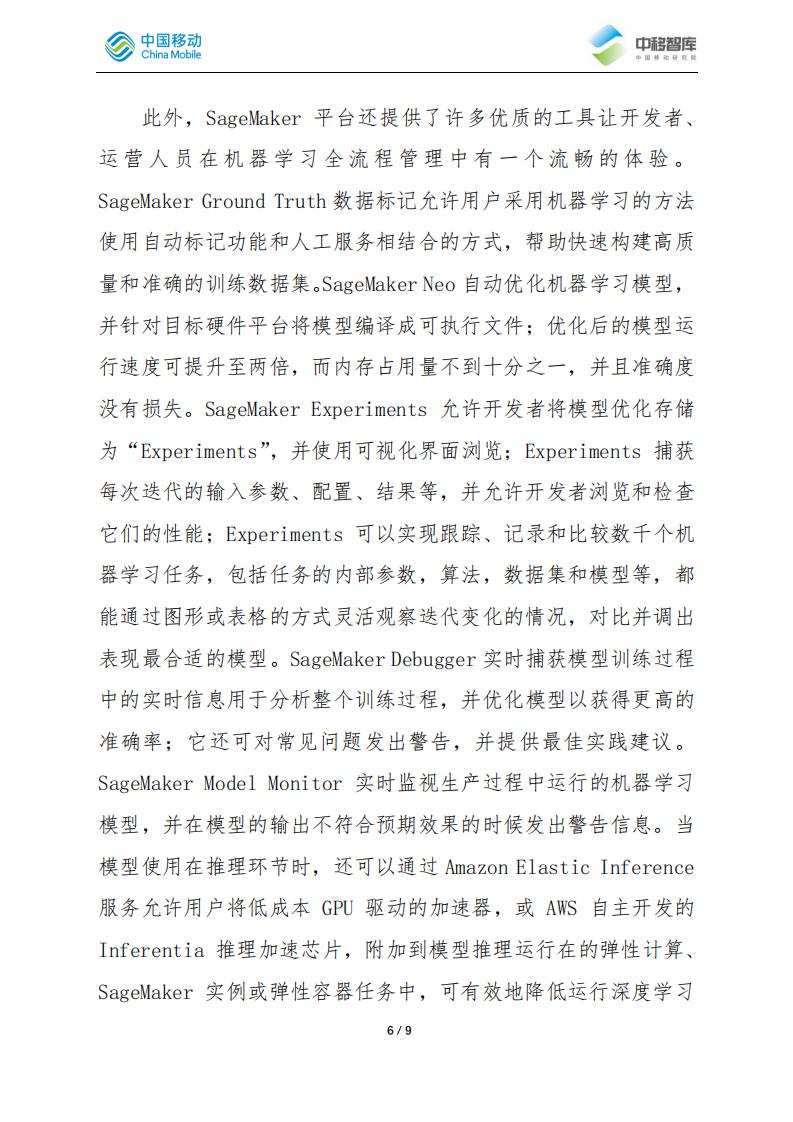 中国移动 China Mobile

中移智库 中国移动研究院

此外，SageMaker 平台还提供了许多优质的工具让开发者、运营人员在机器学习全流程管理中有一个流畅的体验。SageMaker Ground Truth 数据标记允许用户采用机器学习的方法使用自动标记功能和人工服务相结合的方式，帮助快速构建高质量和准确的训练数据集。SageMaker Neo 自动优化机器学习模型，并针对目标硬件平台将模型编译成可执行文件；优化后的模型运行速度可提升至两倍，而内存占用量不到十分之一，并且准确度没有损失。SageMaker Experiments 允许开发者将模型优化存储为“Experiments”，并使用可视化界面浏览；Experiments 捕获每次迭代的输入参数、配置、结果等，并允许开发者浏览和检查它们的性能；Experiments 可以实现跟踪、记录和比较数千个机器学习任务，包括任务的内部参数，算法，数据集和模型等，都能通过图形或表格的方式灵活观察迭代变化的情况，对比并调出表现最合适的模型。SageMaker Debugger 实时捕获模型训练过程中的实时信息用于分析整个训练过程，并优化模型以获得更高的准确率；它还可对常见问题发出警告，并提供最佳实践建议。SageMaker Model Monitor 实时监视生产过程中运行的机器学习模型，并在模型的输出不符合预期效果的时候发出警告信息。当模型使用在推理环节时，还可以通过 Amazon Elastic Inference 服务允许用户将低成本 GPU 驱动的加速器，或 AWS 自主开发的 Inferentia 推理加速芯片，附加到模型推理运行在的弹性计算、SageMaker 实例或弹性容器任务中，可有效地降低运行深度学习

6 / 9